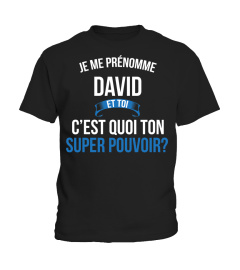 JE ME PRÉNOMME
DAVID
ET TOI
C'EST QUOI TON
SUPER POUVOIR?